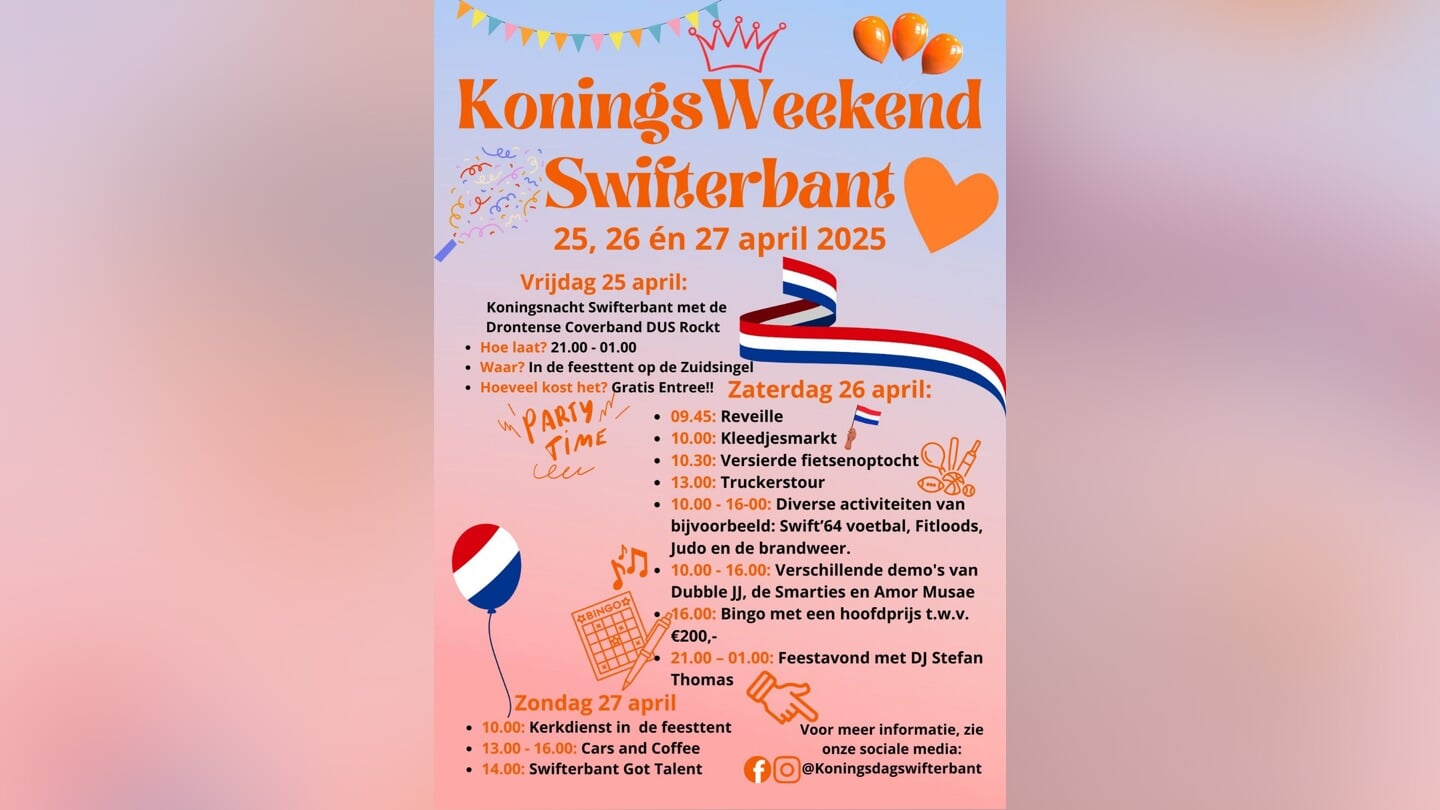 KoningsWeekend Swifterbant

25, 26 én 27 april 2025

Vrijdag 25 april:

Koningsnacht Swifterbant met de Drontense Coverband DUS Rockt

- Hoe laat? 21.00 - 01.00
- Waar? In de feesttent op de Zuidsingel
- Hoeveel kost het? Gratis Entree!!

PARTY TIME

Zaterdag 26 april:

- 09.45: Reveille
- 10.00: Kleedjesmarkt
- 10.30: Versierde fietsenoptocht
- 13.00: Truckerstour
- 10.00 - 16-00: Diverse activiteiten van bijvoorbeeld: Swift'64 voetbal, Fitloods, Judo en de brandweer.
- 10.00 - 16.00: Verschillende demo's van Dubble JJ, de Smarties en Amor Musae
- 16.00: Bingo met een hoofdprijs t.w.v. €200,-
- 21.00 – 01.00: Feestavond met DJ Stefan Thomas

BINGO

Zondag 27 april

- 10.00: Kerkdienst in de feesttent
- 13.00 - 16.00: Cars and Coffee
- 14.00: Swifterbant Got Talent

Voor meer informatie, zie onze sociale media:

@Koningsdagswifterbant